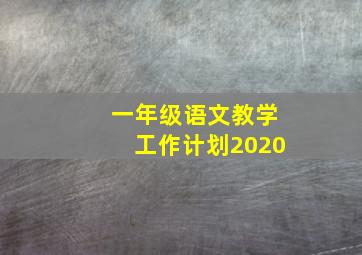 一年级语文教学
工作计划2020